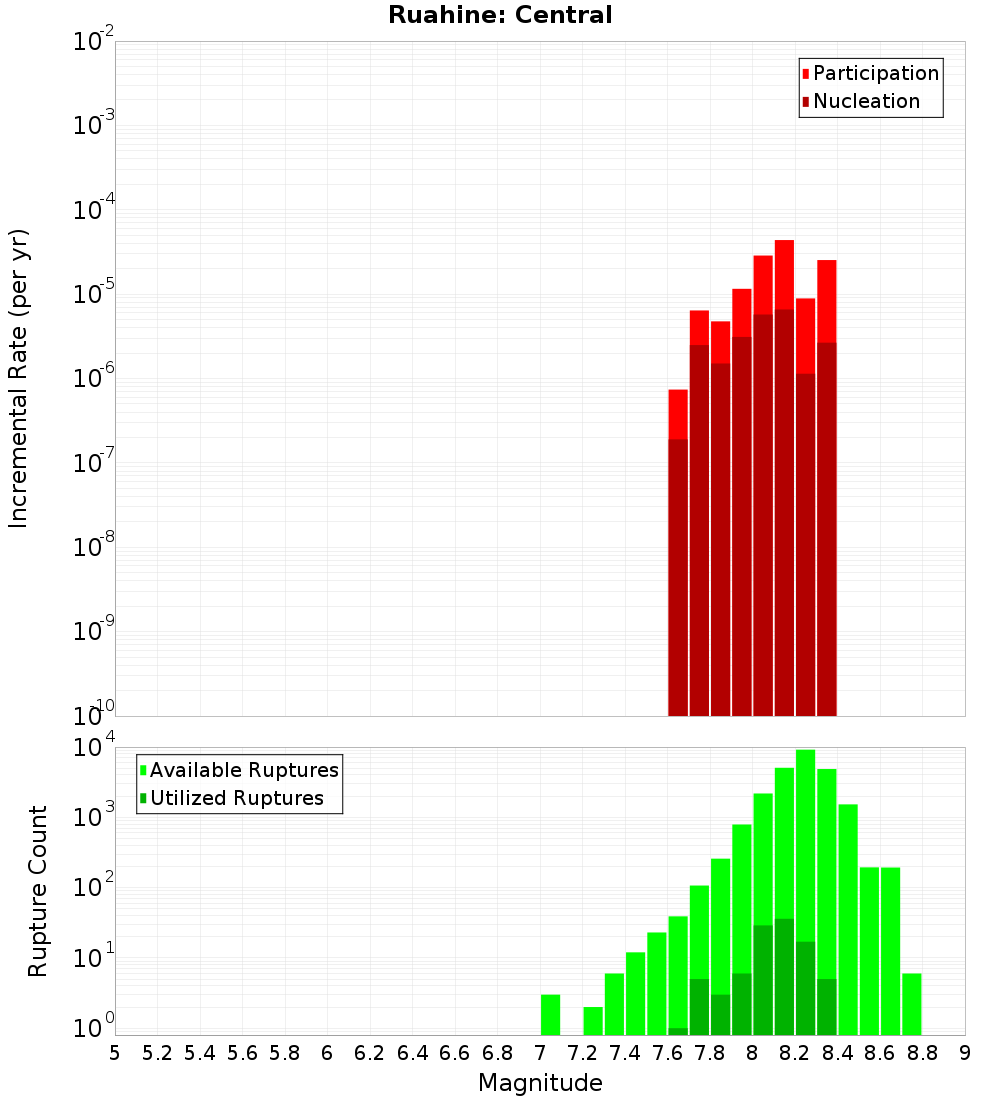 Ruahine: Central

Participation
Nucleation

Incremental Rate (per yr)

$10^{-2}$
$10^{-3}$
$10^{-4}$
$10^{-5}$
$10^{-6}$
$10^{-7}$
$10^{-8}$
$10^{-9}$
$10^{-10}$

Available Ruptures
Utilized Ruptures

Rupture Count

$10^{4}$
$10^{3}$
$10^{2}$
$10^{1}$
$10^{0}$

5 5.2 5.4 5.6 5.8 6 6.2 6.4 6.6 6.8 7 7.2 7.4 7.6 7.8 8 8.2 8.4 8.6 8.8 9

Magnitude